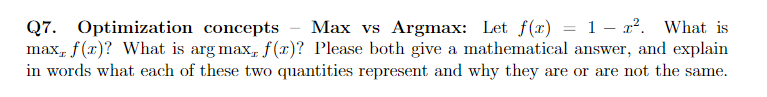 Q7. Optimization concepts – Max vs Argmax: Let $f(x) = 1 - x^2$. What is $\max_x f(x)$? What is $\arg\max_x f(x)$? Please both give a mathematical answer, and explain in words what each of these two quantities represent and why they are or are not the same.